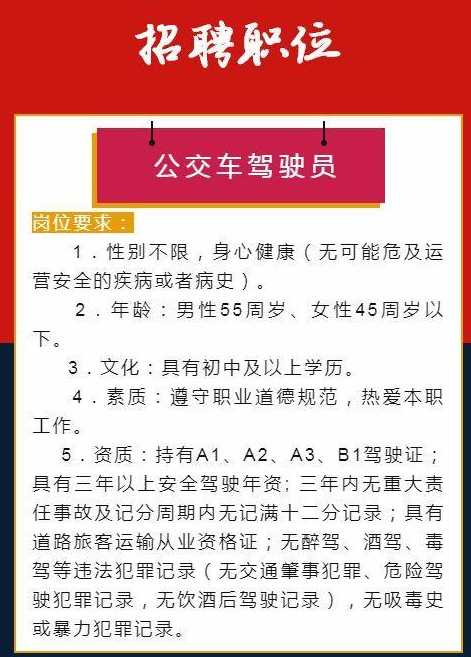 招聘职位

公交车驾驶员

岗位要求：

1．性别不限，身心健康（无可能危及运营安全的疾病或者病史）。

2．年龄：男性55周岁、女性45周岁以下。

3．文化：具有初中及以上学历。

4．素质：遵守职业道德规范，热爱本职工作。

5．资质：持有A1、A2、A3、B1驾驶证；具有三年以上安全驾驶年资；三年内无重大责任事故及记分周期内无记满十二分记录；具有道路旅客运输从业资格证；无醉驾、酒驾、毒驾等违法犯罪记录（无交通肇事犯罪、危险驾驶犯罪记录，无饮酒后驾驶记录），无吸毒史或暴力犯罪记录。